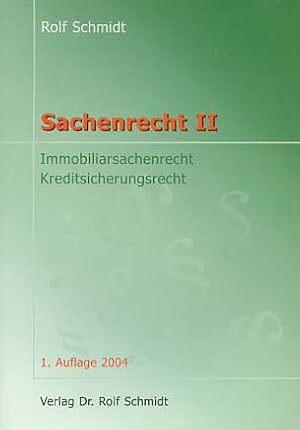 Rolf Schmidt

Sachenrecht II

Immobiliarsachenrecht
Kreditsicherungsrecht

1. Auflage 2004

Verlag Dr. Rolf Schmidt